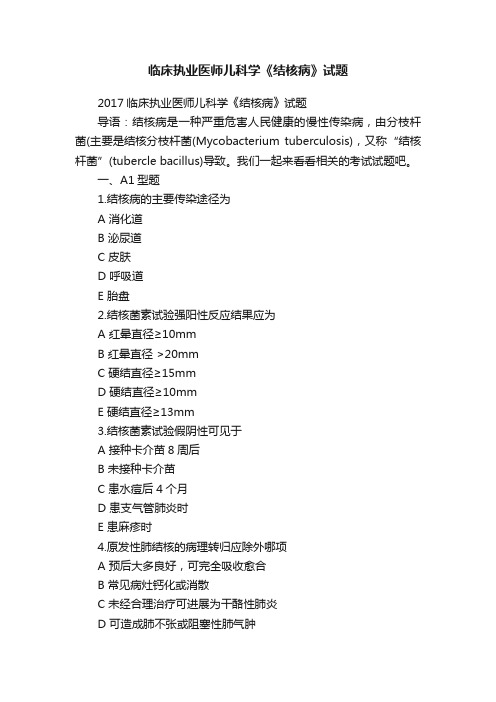 临床执业医师儿科学《结核病》试题

2017 临床执业医师儿科学《结核病》试题

导语：结核病是一种严重危害人民健康的慢性传染病，由分枝杆菌(主要是结核分枝杆菌(Mycobacterium tuberculosis)，又称“结核杆菌”(tubercle bacillus)导致。我们一起来看看相关的考试试题吧。

一、A1 型题

1.结核病的主要传染途径为

A 消化道

B 泌尿道

C 皮肤

D 呼吸道

E 胎盘

2.结核菌素试验强阳性反应结果应为

A 红晕直径≥10mm

B 红晕直径 >20mm

C 硬结直径≥15mm

D 硬结直径≥10mm

E 硬结直径≥13mm

3.结核菌素试验假阴性可见于

A 接种卡介苗 8 周后

B 未接种卡介苗

C 患水痘后 4 个月

D 患支气管肺炎时

E 患麻疹时

4.原发性肺结核的病理转归应除外哪项

A 预后大多良好，可完全吸收愈合

B 常见病灶钙化或消散

C 未经合理治疗可进展为干酪性肺炎

D 可造成肺不张或阻塞性肺气肿